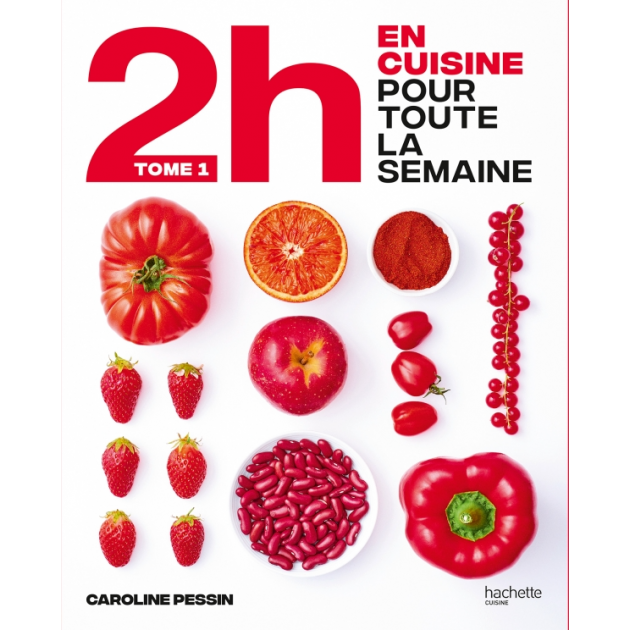 2h
TOME 1

EN CUISINE POUR TOUTE LA SEMAINE

CAROLINE PESSIN

hachette
CUISINE